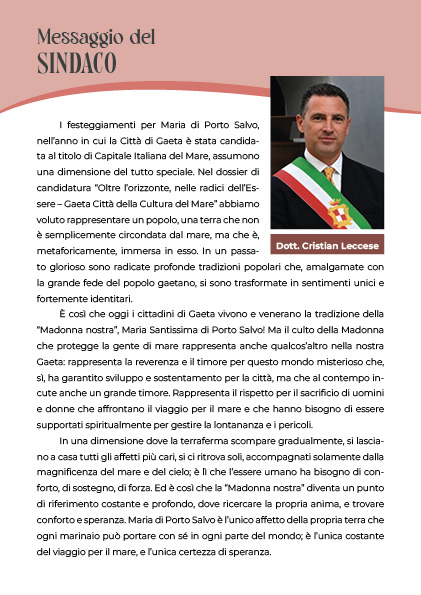 Messaggio del
SINDACO

Dott. Cristian Leccese

I festeggiamenti per Maria di Porto Salvo, nell'anno in cui la Città di Gaeta è stata candidata al titolo di Capitale Italiana del Mare, assumono una dimensione del tutto speciale. Nel dossier di candidatura "Oltre l'orizzonte, nelle radici dell'Essere – Gaeta Città della Cultura del Mare" abbiamo voluto rappresentare un popolo, una terra che non è semplicemente circondata dal mare, ma che è, metaforicamente, immersa in esso. In un passato glorioso sono radicate profonde tradizioni popolari che, amalgamate con la grande fede del popolo gaetano, si sono trasformate in sentimenti unici e fortemente identitari.

È così che oggi i cittadini di Gaeta vivono e venerano la tradizione della "Madonna nostra", Maria Santissima di Porto Salvo! Ma il culto della Madonna che protegge la gente di mare rappresenta anche qualcos'altro nella nostra Gaeta: rappresenta la reverenza e il timore per questo mondo misterioso che, sì, ha garantito sviluppo e sostentamento per la città, ma che al contempo incute anche un grande timore. Rappresenta il rispetto per il sacrificio di uomini e donne che affrontano il viaggio per il mare e che hanno bisogno di essere supportati spiritualmente per gestire la lontananza e i pericoli.

In una dimensione dove la terraferma scompare gradualmente, si lasciano a casa tutti gli affetti più cari, si ci ritrova soli, accompagnati solamente dalla magnificenza del mare e del cielo; è lì che l'essere umano ha bisogno di conforto, di sostegno, di forza. Ed è così che la "Madonna nostra" diventa un punto di riferimento costante e profondo, dove ricercare la propria anima, e trovare conforto e speranza. Maria di Porto Salvo è l'unico affetto della propria terra che ogni marinaio può portare con sé in ogni parte del mondo; è l'unica costante del viaggio per il mare, e l'unica certezza di speranza.